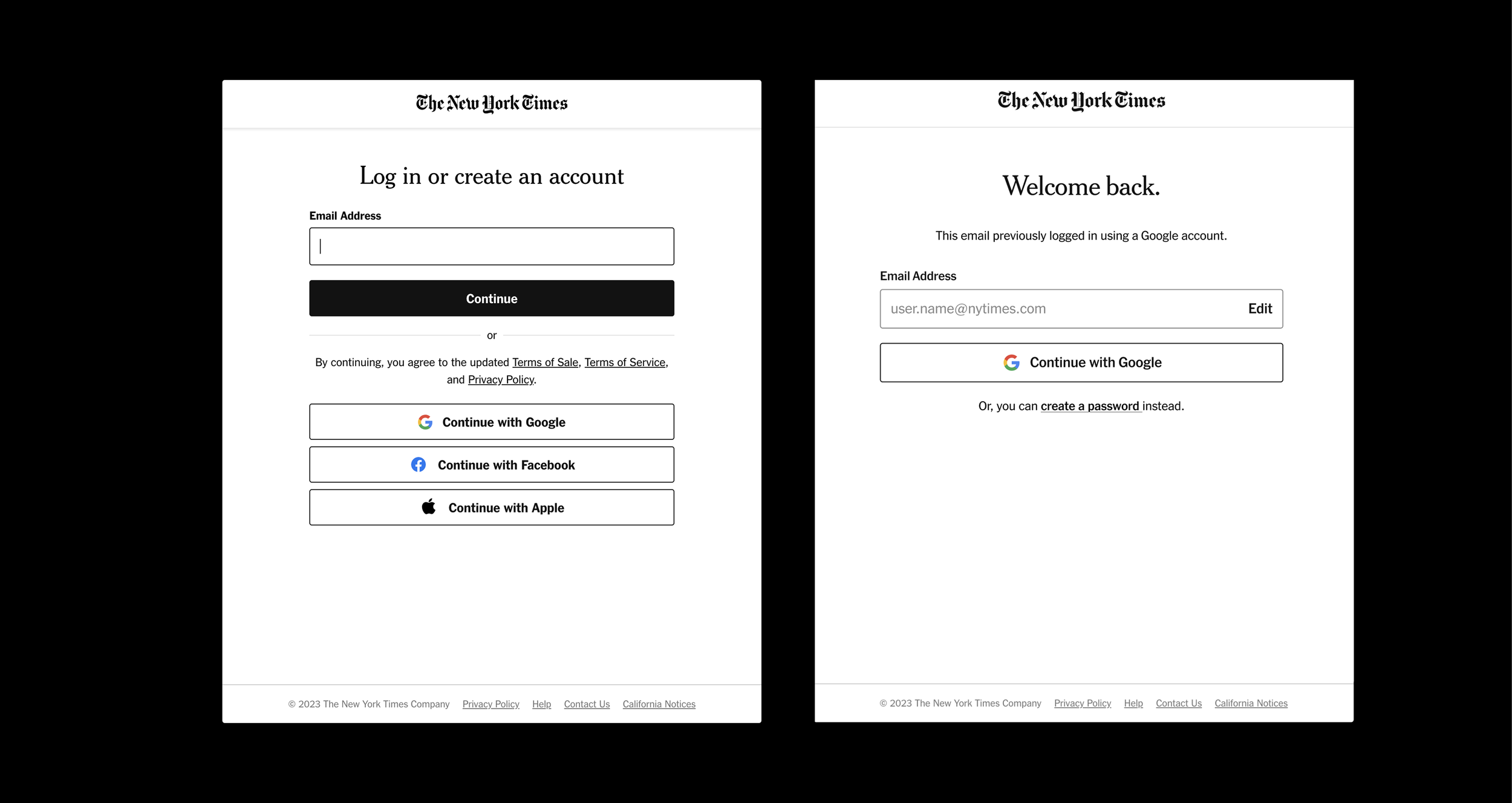 The New York Times

Log in or create an account

Email Address

Continue

or

By continuing, you agree to the updated Terms of Sale, Terms of Service, and Privacy Policy.

Continue with Google

Continue with Facebook

Continue with Apple

© 2023 The New York Times Company Privacy Policy Help Contact Us California Notices

The New York Times

Welcome back.

This email previously logged in using a Google account.

Email Address

user.name@nytimes.com Edit

Continue with Google

Or, you can create a password instead.

© 2023 The New York Times Company Privacy Policy Help Contact Us California Notices